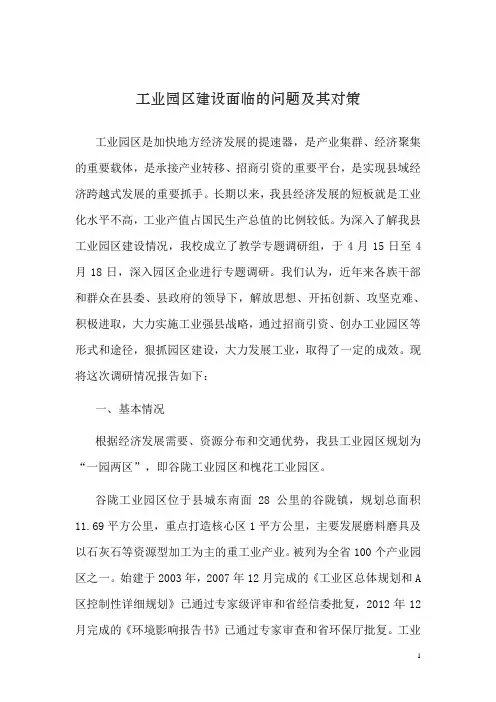 工业园区建设面临的问题及其对策

工业园区是加快地方经济发展的提速器，是产业集群、经济聚集的重要载体，是承接产业转移、招商引资的重要平台，是实现县域经济跨越式发展的重要抓手。长期以来，我县经济发展的短板就是工业化水平不高，工业产值占国民生产总值的比例较低。为深入了解我县工业园区建设情况，我校成立了教学专题调研组，于 4 月 15 日至 4 月 18 日，深入园区企业进行专题调研。我们认为，近年来各族干部和群众在县委、县政府的领导下，解放思想、开拓创新、攻坚克难、积极进取，大力实施工业强县战略，通过招商引资、创办工业园区等形式和途径，狠抓园区建设，大力发展工业，取得了一定的成效。现将这次调研情况报告如下：

一、基本情况

根据经济发展需要、资源分布和交通优势，我县工业园区规划为“一园两区”，即谷陇工业园区和槐花工业园区。

谷陇工业园区位于县城东南面 28 公里的谷陇镇，规划总面积 11.69 平方公里，重点打造核心区 1 平方公里，主要发展磨料磨具及以石灰石等资源型加工为主的重工业产业。被列为全省 100 个产业园区之一。始建于 2003 年，2007 年 12 月完成的《工业区总体规划和 A 区控制性详细规划》已通过专家级评审和省经信委批复，2012 年 12 月完成的《环境影响报告书》已通过专家审查和省环保厅批复。工业

1